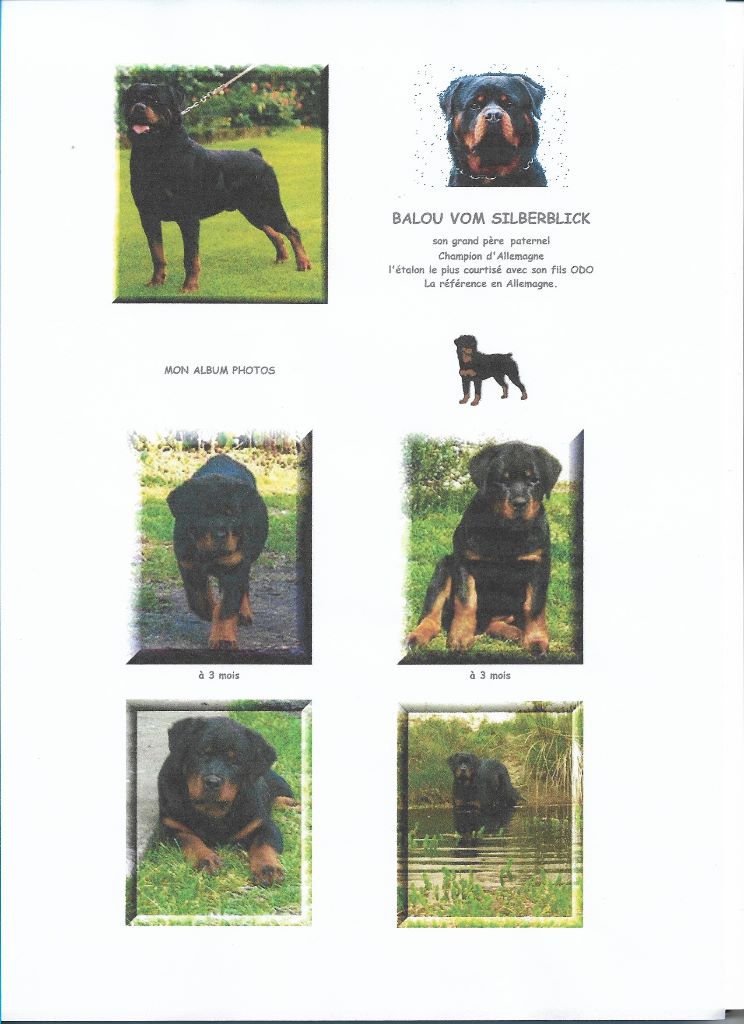 BALOU VOM SILBERBLICK

son grand père paternel
Champion d'Allemagne
l'étalon le plus courtisé avec son fils ODO
La référence en Allemagne.

MON ALBUM PHOTOS

à 3 mois

à 3 mois